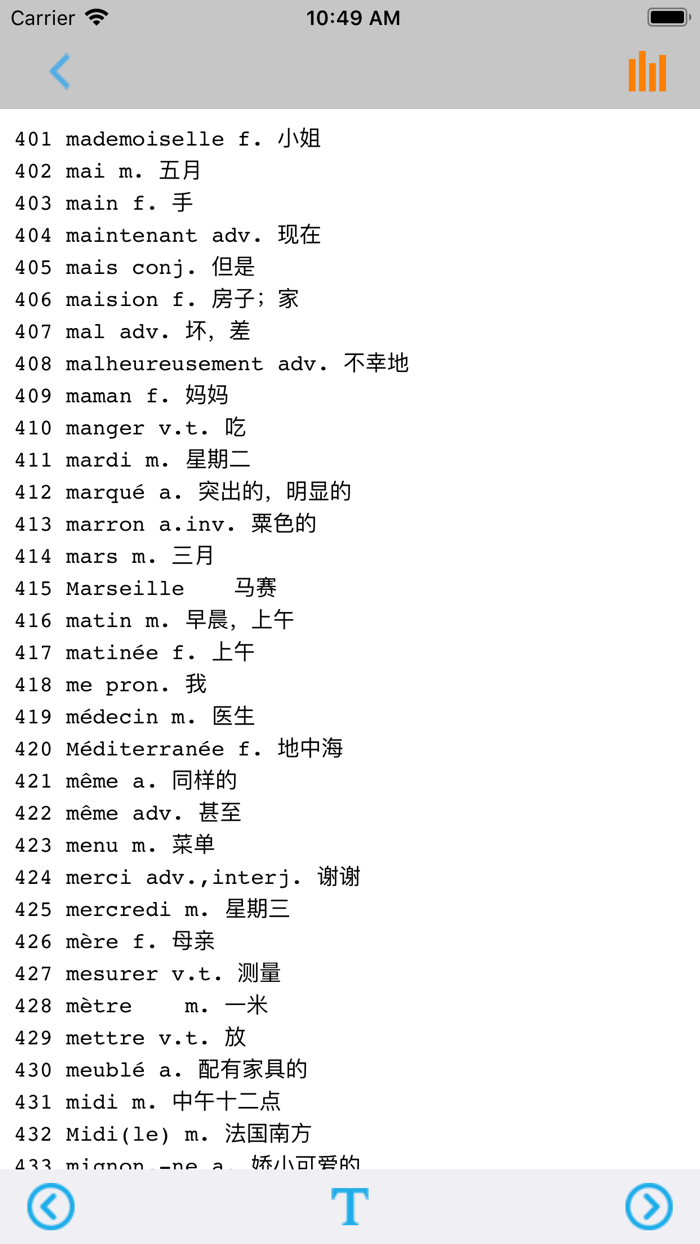 Carrier
10:49 AM

401 mademoiselle f. 小姐
402 mai m. 五月
403 main f. 手
404 maintenant adv. 现在
405 mais conj. 但是
406 maision f. 房子；家
407 mal adv. 坏，差
408 malheureusement adv. 不幸地
409 maman f. 妈妈
410 manger v.t. 吃
411 mardi m. 星期二
412 marqué a. 突出的，明显的
413 marron a.inv. 栗色的
414 mars m. 三月
415 Marseille 马赛
416 matin m. 早晨，上午
417 matinée f. 上午
418 me pron. 我
419 médecin m. 医生
420 Méditerranée f. 地中海
421 même a. 同样的
422 même adv. 甚至
423 menu m. 菜单
424 merci adv.,interj. 谢谢
425 mercredi m. 星期三
426 mère f. 母亲
427 mesurer v.t. 测量
428 mètre m. 一米
429 mettre v.t. 放
430 meublé a. 配有家具的
431 midi m. 中午十二点
432 Midi(le) m. 法国南方
433 mignon,-ne a. 娇小可爱的

T